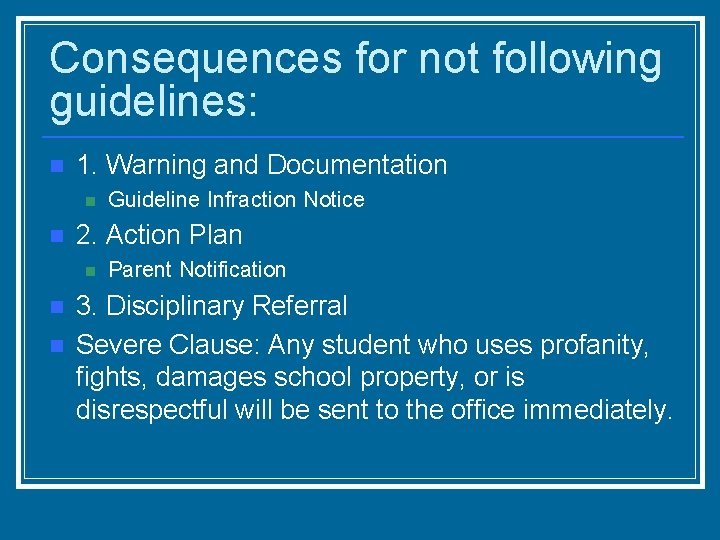 Consequences for not following guidelines:

1. Warning and Documentation

Guideline Infraction Notice

2. Action Plan

Parent Notification

3. Disciplinary Referral

Severe Clause: Any student who uses profanity, fights, damages school property, or is disrespectful will be sent to the office immediately.